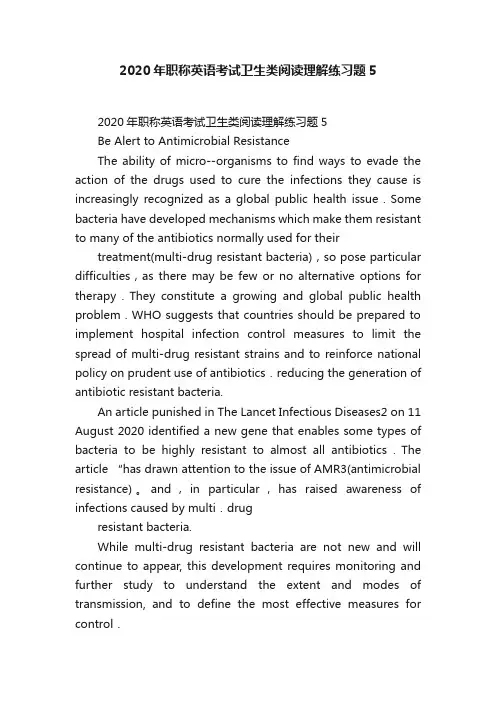 2020年职称英语考试卫生类阅读理解练习题5

2020年职称英语考试卫生类阅读理解练习题5

Be Alert to Antimicrobial Resistance

The ability of micro--organisms to find ways to evade the action of the drugs used to cure the infections they cause is increasingly recognized as a global public health issue . Some bacteria have developed mechanisms which make them resistant to many of the antibiotics normally used for their

treatment(multi-drug resistant bacteria) , so pose particular difficulties , as there may be few or no alternative options for therapy . They constitute a growing and global public health problem . WHO suggests that countries should be prepared to implement hospital infection control measures to limit the spread of multi-drug resistant strains and to reinforce national policy on prudent use of antibiotics . reducing the generation of antibiotic resistant bacteria.

An article punished in The Lancet Infectious Diseases2 on 11 August 2020 identified a new gene that enables some types of bacteria to be highly resistant to almost all antibiotics . The article "has drawn attention to the issue of AMR3(antimicrobial resistance) 。 and , in particular , has raised awareness of infections caused by multi . drug

resistant bacteria.

While multi-drug resistant bacteria are not new and will continue to appear, this development requires monitoring and further study to understand the extent and modes of transmission, and to define the most effective measures for control .